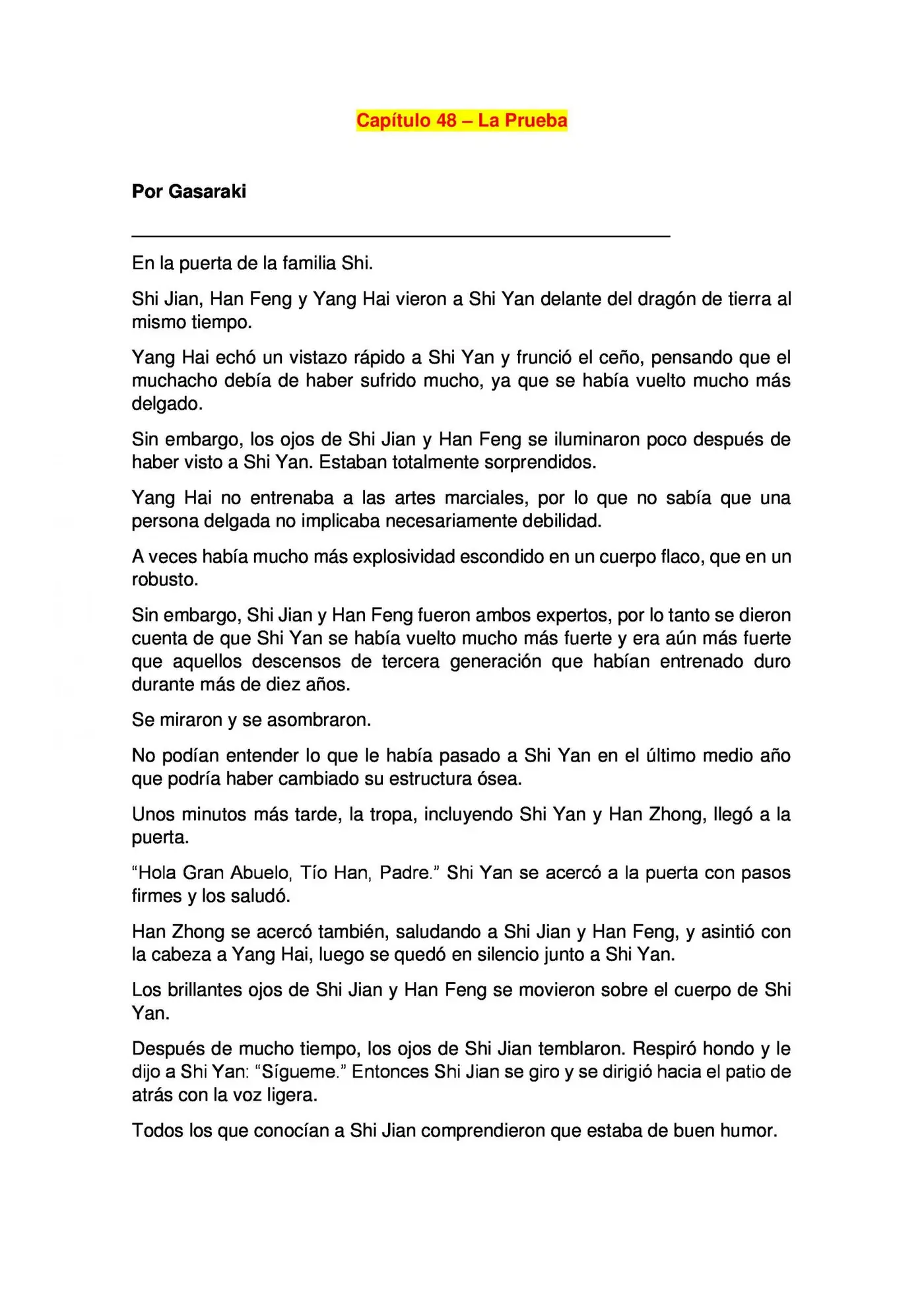 Capítulo 48 – La Prueba

Por Gasaraki

En la puerta de la familia Shi.

Shi Jian, Han Feng y Yang Hai vieron a Shi Yan delante del dragón de tierra al mismo tiempo.

Yang Hai echó un vistazo rápido a Shi Yan y frunció el ceño, pensando que el muchacho debía de haber sufrido mucho, ya que se había vuelto mucho más delgado.

Sin embargo, los ojos de Shi Jian y Han Feng se iluminaron poco después de haber visto a Shi Yan. Estaban totalmente sorprendidos.

Yang Hai no entrenaba a las artes marciales, por lo que no sabía que una persona delgada no implicaba necesariamente debilidad.

A veces había mucho más explosividad escondido en un cuerpo flaco, que en un robusto.

Sin embargo, Shi Jian y Han Feng fueron ambos expertos, por lo tanto se dieron cuenta de que Shi Yan se había vuelto mucho más fuerte y era aún más fuerte que aquellos descensos de tercera generación que habían entrenado duro durante más de diez años.

Se miraron y se asombraron.

No podían entender lo que le había pasado a Shi Yan en el último medio año que podría haber cambiado su estructura ósea.

Unos minutos más tarde, la tropa, incluyendo Shi Yan y Han Zhong, llegó a la puerta.

“Hola Gran Abuelo, Tío Han, Padre.” Shi Yan se acercó a la puerta con pasos firmes y los saludó.

Han Zhong se acercó también, saludando a Shi Jian y Han Feng, y asintió con la cabeza a Yang Hai, luego se quedó en silencio junto a Shi Yan.

Los brillantes ojos de Shi Jian y Han Feng se movieron sobre el cuerpo de Shi Yan.

Después de mucho tiempo, los ojos de Shi Jian temblaron. Respiró hondo y le dijo a Shi Yan: “Sígueme.” Entonces Shi Jian se giro y se dirigió hacia el patio de atrás con la voz ligera.

Todos los que conocían a Shi Jian comprendieron que estaba de buen humor.